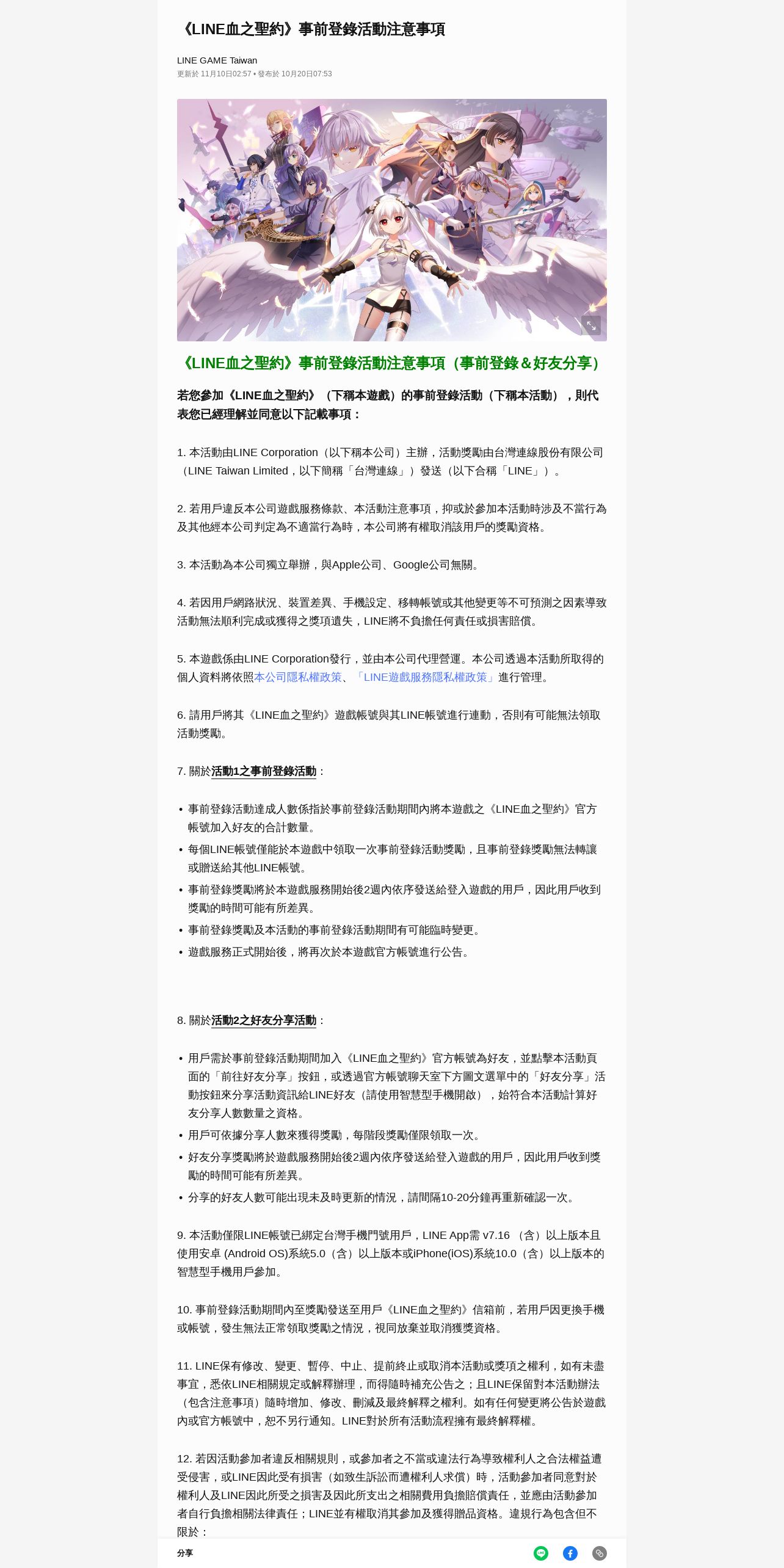 《LINE血之聖約》事前登錄活動注意事項

LINE GAME Taiwan
更新於 11月10日02:57 • 發布於 10月20日07:53

《LINE血之聖約》事前登錄活動注意事項（事前登錄＆好友分享）

若您參加《LINE血之聖約》（下稱本遊戲）的事前登錄活動（下稱本活動），則代表您已經理解並同意以下記載事項：

1. 本活動由LINE Corporation（以下稱本公司）主辦，活動獎勵由台灣連線股份有限公司（LINE Taiwan Limited，以下簡稱「台灣連線」）發送（以下合稱「LINE」）。

2. 若用戶違反本公司遊戲服務條款、本活動注意事項，抑或於參加本活動時涉及不當行為及其他經本公司判定為不適當行為時，本公司將有權取消該用戶的獎勵資格。

3. 本活動為本公司獨立舉辦，與Apple公司、Google公司無關。

4. 若因用戶網路狀況、裝置差異、手機設定、移轉帳號或其他變更等不可預測之因素導致活動無法順利完成或獲得之獎項遺失，LINE將不負擔任何責任或損害賠償。

5. 本遊戲係由LINE Corporation發行，並由本公司代理營運。本公司透過本活動所取得的個人資料將依照本公司隱私權政策、「LINE遊戲服務隱私權政策」進行管理。

6. 請用戶將其《LINE血之聖約》遊戲帳號與其LINE帳號進行連動，否則有可能無法領取活動獎勵。

7. 關於活動1之事前登錄活動：

• 事前登錄活動達成人數係指於事前登錄活動期間內將本遊戲之《LINE血之聖約》官方帳號加入好友的合計數量。
• 每個LINE帳號僅能於本遊戲中領取一次事前登錄活動獎勵，且事前登錄獎勵無法轉讓或贈送給其他LINE帳號。
• 事前登錄獎勵將於本遊戲服務開始後2週內依序發送給登入遊戲的用戶，因此用戶收到獎勵的時間可能有所差異。
• 事前登錄獎勵及本活動的事前登錄活動期間有可能臨時變更。
• 遊戲服務正式開始後，將再次於本遊戲官方帳號進行公告。

8. 關於活動2之好友分享活動：

• 用戶需於事前登錄活動期間加入《LINE血之聖約》官方帳號為好友，並點擊本活動頁面的「前往好友分享」按鈕，或透過官方帳號聊天室下方圖文選單中的「好友分享」活動按鈕來分享活動資訊給LINE好友（請使用智慧型手機開啟），始符合本活動計算好友分享人數數量之資格。
• 用戶可依據分享人數來獲得獎勵，每階段獎勵僅限領取一次。
• 好友分享獎勵將於遊戲服務開始後2週內依序發送給登入遊戲的用戶，因此用戶收到獎勵的時間可能有所差異。
• 分享的好友人數可能出現未及時更新的情況，請間隔10-20分鐘再重新確認一次。

9. 本活動僅限LINE帳號已綁定台灣手機門號用戶，LINE App需 v7.16 （含）以上版本且使用安卓 (Android OS)系統5.0（含）以上版本或iPhone(iOS)系統10.0（含）以上版本的智慧型手機用戶參加。

10. 事前登錄活動期間內至獎勵發送至用戶《LINE血之聖約》信箱前，若用戶因更換手機或帳號，發生無法正常領取獎勵之情況，視同放棄並取消獲獎資格。

11. LINE保有修改、變更、暫停、中止、提前終止或取消本活動或獎項之權利，如有未盡事宜，悉依LINE相關規定或解釋辦理，而得隨時補充公告之；且LINE保留對本活動辦法（包含注意事項）隨時增加、修改、刪減及最終解釋之權利。如有任何變更將公告於遊戲內或官方帳號中，恕不另行通知。LINE對於所有活動流程擁有最終解釋權。

12. 若因活動參加者違反相關規則，或參加者之不當或違法行為導致權利人之合法權益遭受侵害，或LINE因此受有損害（如致生訴訟而遭權利人求償）時，活動參加者同意對於權利人及LINE因此所受之損害及因此所支出之相關費用負擔賠償責任，並應由活動參加者自行負擔相關法律責任；LINE並有權取消其參加及獲得贈品資格。違規行為包含但不限於：

分享